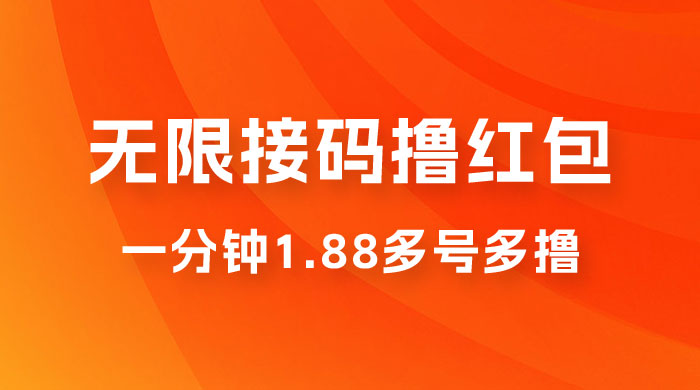 无限接码撸红包

一分钟1.88多号多撸